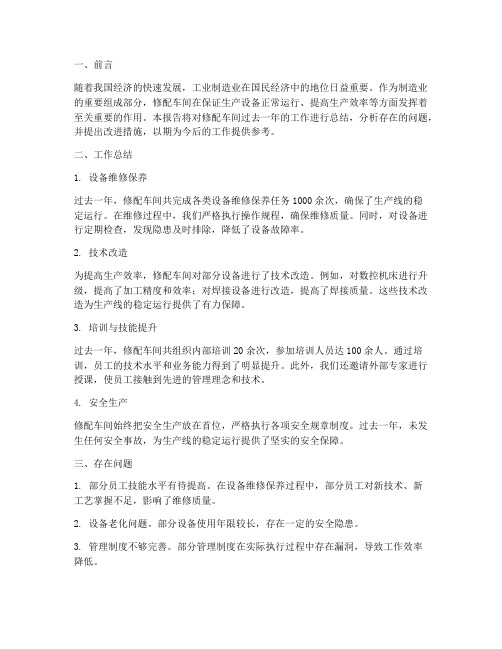 一、前言

随着我国经济的快速发展，工业制造业在国民经济中的地位日益重要。作为制造业的重要组成部分，修配车间在保证生产设备正常运行、提高生产效率等方面发挥着至关重要的作用。本报告将对修配车间过去一年的工作进行总结，分析存在的问题，并提出改进措施，以期为今后的工作提供参考。

二、工作总结

1. 设备维修保养

过去一年，修配车间共完成各类设备维修保养任务 1000 余次，确保了生产线的稳定运行。在维修过程中，我们严格执行操作规程，确保维修质量。同时，对设备进行定期检查，发现隐患及时排除，降低了设备故障率。

2. 技术改造

为提高生产效率，修配车间对部分设备进行了技术改造。例如，对数控机床进行升级，提高了加工精度和效率；对焊接设备进行改造，提高了焊接质量。这些技术改造为生产线的稳定运行提供了有力保障。

3. 培训与技能提升

过去一年，修配车间共组织内部培训 20 余次，参加培训人员达 100 余人。通过培训，员工的技术水平和业务能力得到了明显提升。此外，我们还邀请外部专家进行授课，使员工接触到先进的管理理念和技术。

4. 安全生产

修配车间始终把安全生产放在首位，严格执行各项安全规章制度。过去一年，未发生任何安全事故，为生产线的稳定运行提供了坚实的安全保障。

三、存在问题

1. 部分员工技能水平有待提高。在设备维修保养过程中，部分员工对新技术、新工艺掌握不足，影响了维修质量。

2. 设备老化问题。部分设备使用年限较长，存在一定的安全隐患。

3. 管理制度不够完善。部分管理制度在实际执行过程中存在漏洞，导致工作效率降低。